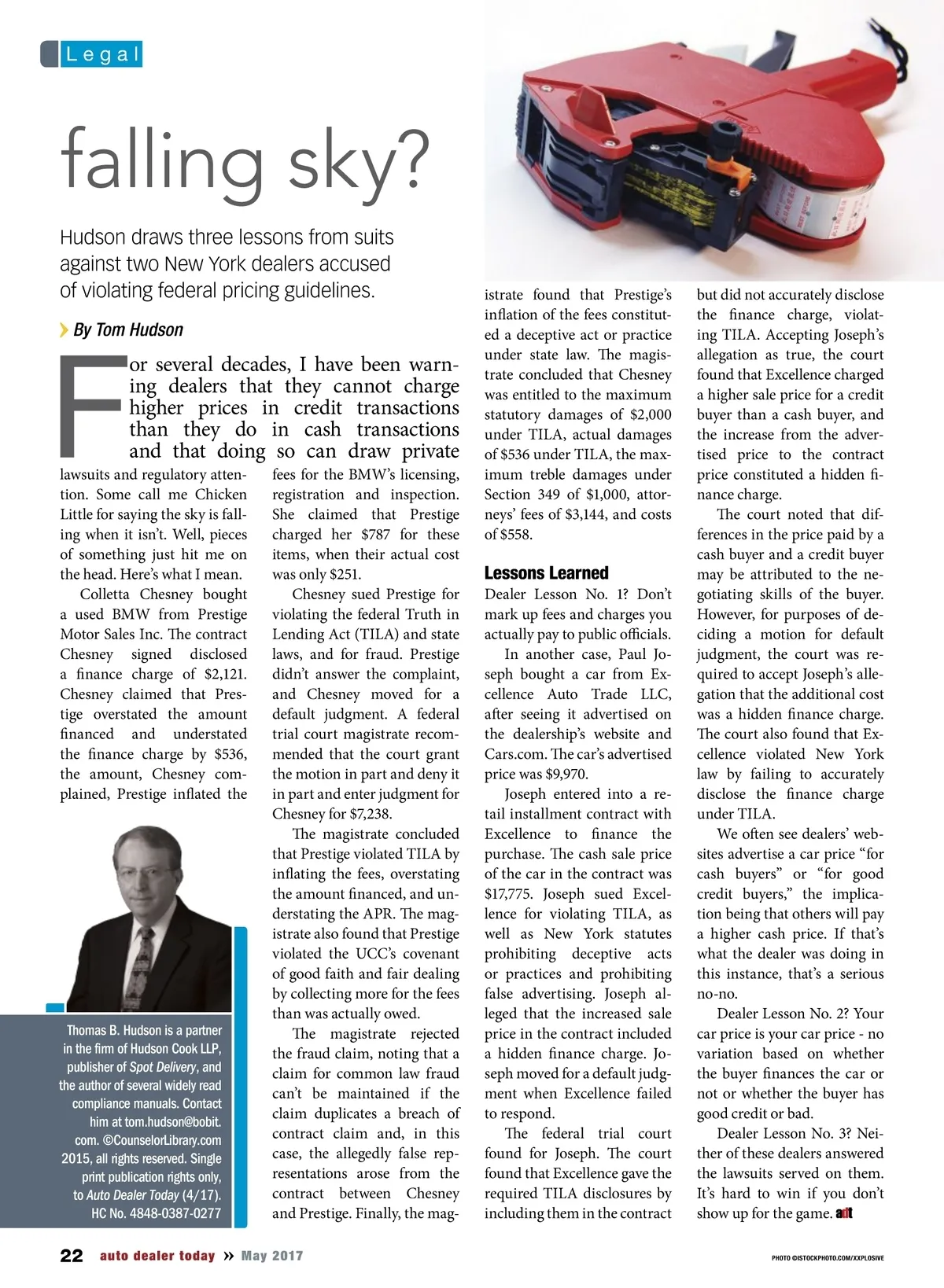 Legal

falling sky?

Hudson draws three lessons from suits against two New York dealers accused of violating federal pricing guidelines.

By Tom Hudson

For several decades, I have been warning dealers that they cannot charge higher prices in credit transactions than they do in cash transactions and that doing so can draw private lawsuits and regulatory attention. Some call me Chicken Little for saying the sky is falling when it isn't. Well, pieces of something just hit me on the head. Here's what I mean.

Colletta Chesney bought a used BMW from Prestige Motor Sales Inc. The contract Chesney signed disclosed a finance charge of $2,121. Chesney claimed that Prestige overstated the amount financed and understated the finance charge by $536, the amount, Chesney complained, Prestige inflated the fees for the BMW's licensing, registration and inspection. She claimed that Prestige charged her $787 for these items, when their actual cost was only $251.

Chesney sued Prestige for violating the federal Truth in Lending Act (TILA) and state laws, and for fraud. Prestige didn't answer the complaint, and Chesney moved for a default judgment. A federal trial court magistrate recommended that the court grant the motion in part and deny it in part and enter judgment for Chesney for $7,238.

The magistrate concluded that Prestige violated TILA by inflating the fees, overstating the amount financed, and understating the APR. The magistrate also found that Prestige violated the UCC's covenant of good faith and fair dealing by collecting more for the fees than was actually owed.

The magistrate rejected the fraud claim, noting that a claim for common law fraud can't be maintained if the claim duplicates a breach of contract claim and, in this case, the allegedly false representations arose from the contract between Chesney and Prestige. Finally, the magistrate found that Prestige's inflation of the fees constituted a deceptive act or practice under state law. The magistrate concluded that Chesney was entitled to the maximum statutory damages of $2,000 under TILA, actual damages of $536 under TILA, the maximum treble damages under Section 349 of $1,000, attorneys' fees of $3,144, and costs of $558.

Lessons Learned

Dealer Lesson No. 1? Don't mark up fees and charges you actually pay to public officials.

In another case, Paul Joseph bought a car from Excellence Auto Trade LLC, after seeing it advertised on the dealership's website and Cars.com. The car's advertised price was $9,970.

Joseph entered into a retail installment contract with Excellence to finance the purchase. The cash sale price of the car in the contract was $17,775. Joseph sued Excellence for violating TILA, as well as New York statutes prohibiting deceptive acts or practices and prohibiting false advertising. Joseph alleged that the increased sale price in the contract included a hidden finance charge. Joseph moved for a default judgment when Excellence failed to respond.

The federal trial court found for Joseph. The court found that Excellence gave the required TILA disclosures by including them in the contract but did not accurately disclose the finance charge, violating TILA. Accepting Joseph's allegation as true, the court found that Excellence charged a higher sale price for a credit buyer than a cash buyer, and the increase from the advertised price to the contract price constituted a hidden finance charge.

The court noted that differences in the price paid by a cash buyer and a credit buyer may be attributed to the negotiating skills of the buyer. However, for purposes of deciding a motion for default judgment, the court was required to accept Joseph's allegation that the additional cost was a hidden finance charge. The court also found that Excellence violated New York law by failing to accurately disclose the finance charge under TILA.

We often see dealers' websites advertise a car price "for cash buyers" or "for good credit buyers," the implication being that others will pay a higher cash price. If that's what the dealer was doing in this instance, that's a serious no-no.

Dealer Lesson No. 2? Your car price is your car price - no variation based on whether the buyer finances the car or not or whether the buyer has good credit or bad.

Dealer Lesson No. 3? Neither of these dealers answered the lawsuits served on them. It's hard to win if you don't show up for the game. adt

Thomas B. Hudson is a partner in the firm of Hudson Cook LLP, publisher of Spot Delivery, and the author of several widely read compliance manuals. Contact him at tom.hudson@bobit.com. ©CounselorLibrary.com 2015, all rights reserved. Single print publication rights only, to Auto Dealer Today (4/17). HC No. 4848-0387-0277

22 auto dealer today » May 2017

PHOTO ©ISTOCKPHOTO.COM/XXPLOSIVE